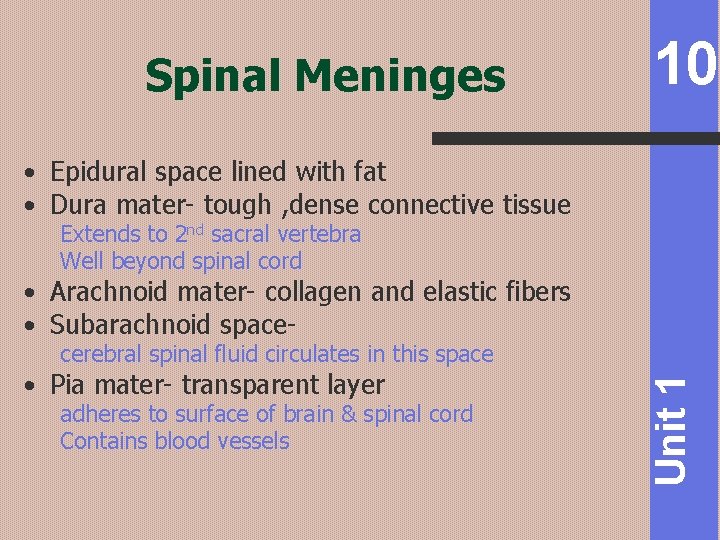 Spinal Meninges

10

• Epidural space lined with fat
• Dura mater- tough ,dense connective tissue
Extends to 2nd sacral vertebra
Well beyond spinal cord
• Arachnoid mater- collagen and elastic fibers
• Subarachnoid space-
cerebral spinal fluid circulates in this space
• Pia mater- transparent layer
adheres to surface of brain & spinal cord
Contains blood vessels

Unit 1